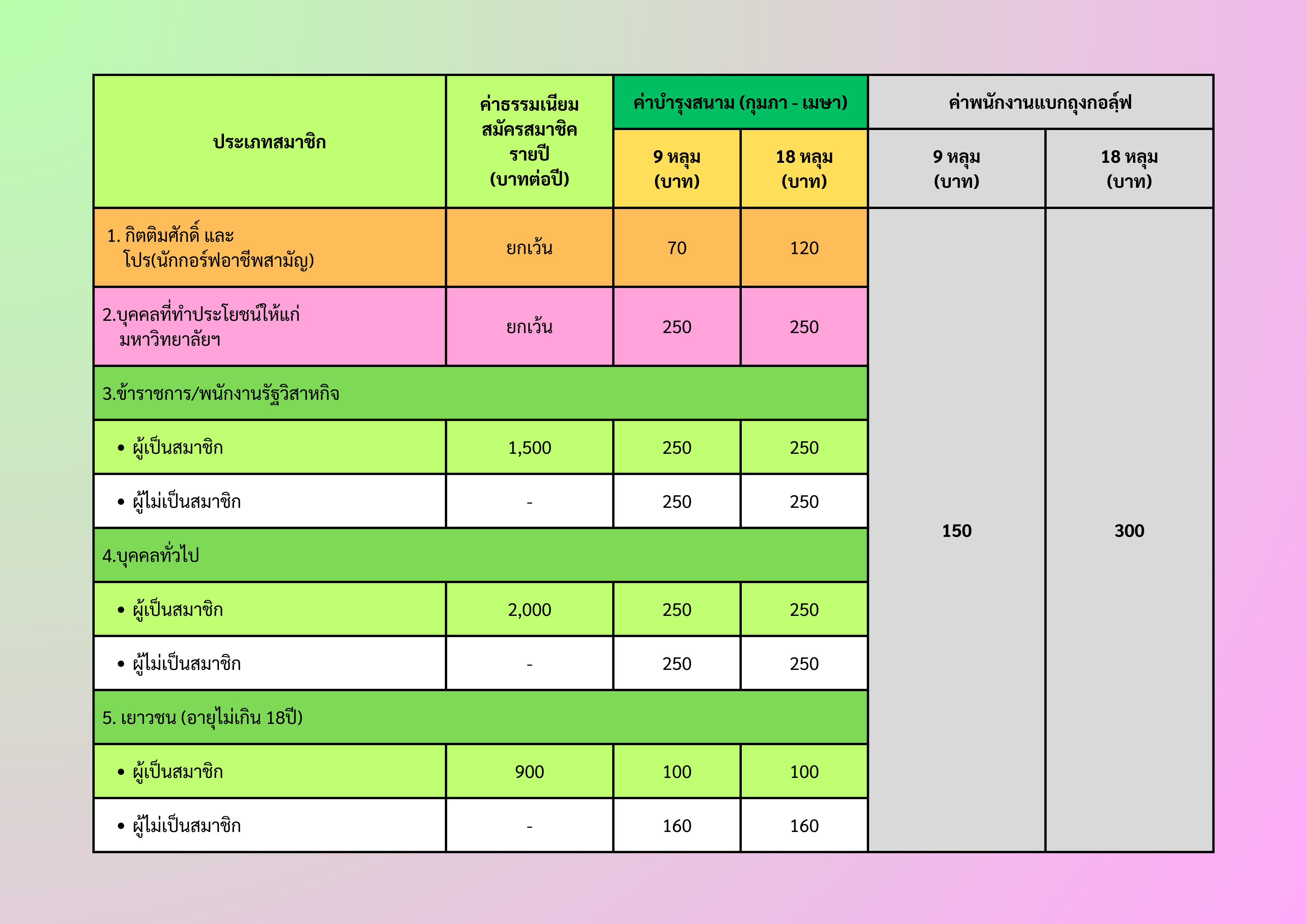 | ประเภทสมาชิก | ค่าธรรมเนียมสมัครสมาชิครายปี (บาทต่อปี) | ค่าบำรุงสนาม (กุมภา - เมษา) 9 หลุม (บาท) | ค่าบำรุงสนาม (กุมภา - เมษา) 18 หลุม (บาท) | ค่าพนักงานแบกถุงกอล์ฟ 9 หลุม (บาท) | ค่าพนักงานแบกถุงกอล์ฟ 18 หลุม (บาท) |
|---|---|---|---|---|---|
| 1. กิตติมศักดิ์ และ โปร(นักกอร์ฟอาชีพสามัญ) | ยกเว้น | 70 | 120 | 150 | 300 |
| 2.บุคคลที่ทำประโยชน์ให้แก่ มหาวิทยาลัยฯ | ยกเว้น | 250 | 250 | | |
| 3.ข้าราชการ/พนักงานรัฐวิสาหกิจ | | | | | |
| • ผู้เป็นสมาชิก | 1,500 | 250 | 250 | | |
| • ผู้ไม่เป็นสมาชิก | - | 250 | 250 | | |
| 4.บุคคลทั่วไป | | | | | |
| • ผู้เป็นสมาชิก | 2,000 | 250 | 250 | | |
| • ผู้ไม่เป็นสมาชิก | - | 250 | 250 | | |
| 5. เยาวชน (อายุไม่เกิน 18ปี) | | | | | |
| • ผู้เป็นสมาชิก | 900 | 100 | 100 | | |
| • ผู้ไม่เป็นสมาชิก | - | 160 | 160 | | |